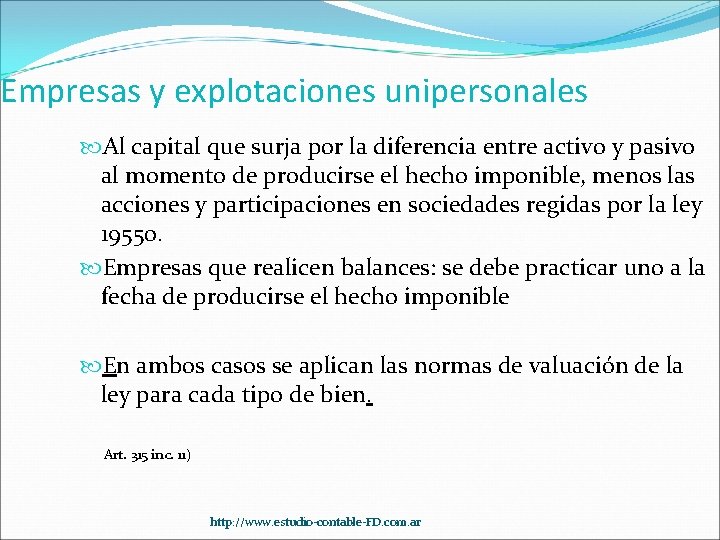 Empresas y explotaciones unipersonales

Al capital que surja por la diferencia entre activo y pasivo al momento de producirse el hecho imponible, menos las acciones y participaciones en sociedades regidas por la ley 19550.

Empresas que realicen balances: se debe practicar uno a la fecha de producirse el hecho imponible

En ambos casos se aplican las normas de valuación de la ley para cada tipo de bien.

Art. 315 inc. 11)

http://www.estudio-contable-FD.com.ar